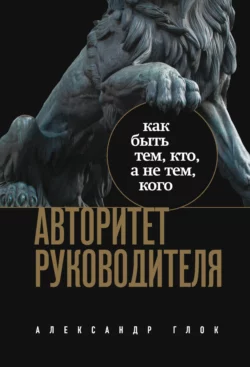 как быть тем, кто, а не тем, кого

АВТОРИТЕТ РУКОВОДИТЕЛЯ

АЛЕКСАНДР ГЛОК